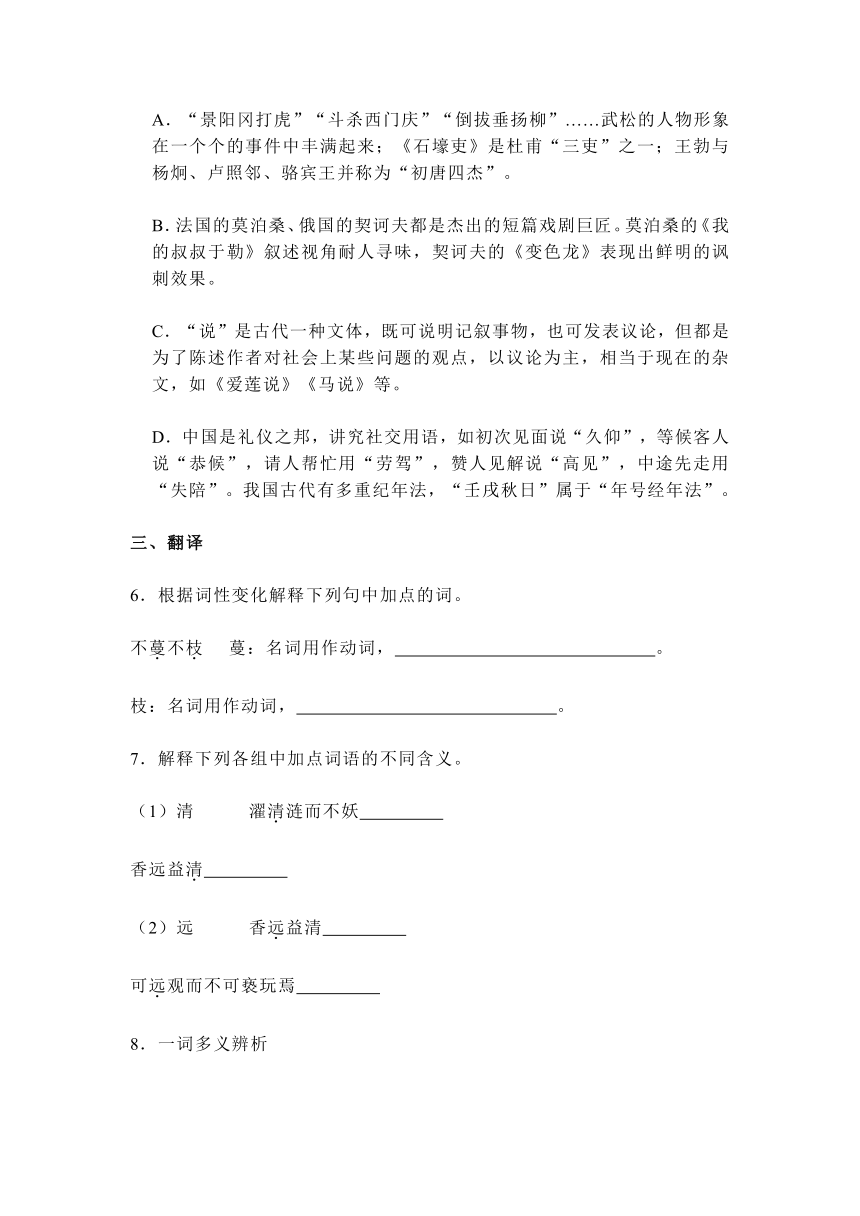 A．“景阳冈打虎”“斗杀西门庆”“倒拔垂扬柳”……武松的人物形象在一个个的事件中丰满起来；《石壕吏》是杜甫“三吏”之一；王勃与杨炯、卢照邻、骆宾王并称为“初唐四杰”。

B. 法国的莫泊桑、俄国的契诃夫都是杰出的短篇戏剧巨匠。莫泊桑的《我的叔叔于勒》叙述视角耐人寻味，契诃夫的《变色龙》表现出鲜明的讽刺效果。

C．“说”是古代一种文体，既可说明记叙事物，也可发表议论，但都是为了陈述作者对社会上某些问题的观点，以议论为主，相当于现在的杂文，如《爱莲说》《马说》等。

D．中国是礼仪之邦，讲究社交用语，如初次见面说“久仰”，等候客人说“恭候”，请人帮忙用“劳驾”，赞人见解说“高见”，中途先走用“失陪”。我国古代有多重纪年法，“壬戌秋日”属于“年号经年法”。

三、翻译

6．根据词性变化解释下列句中加点的词。

不蔓不枝　蔓：名词用作动词，____________________________。

枝：名词用作动词，____________________________。

7．解释下列各组中加点词语的不同含义。

（1）清　　濯清涟而不妖_________

香远益清_________

（2）远　　香远益清_________

可远观而不可亵玩焉_________

8．一词多义辨析